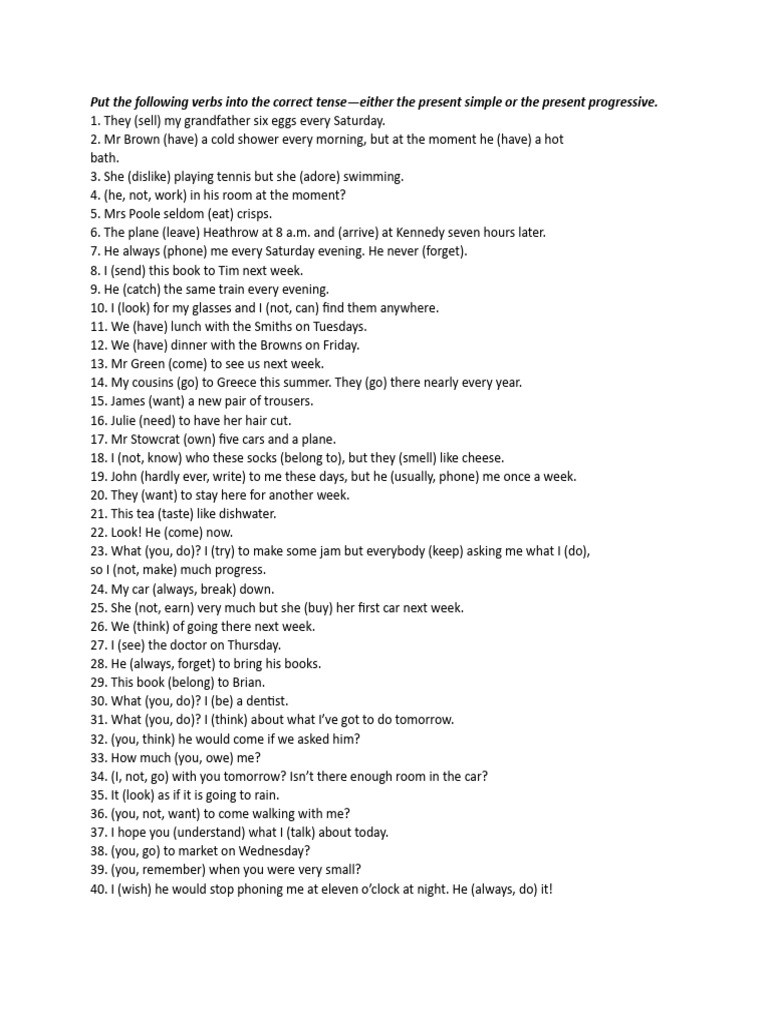 Put the following verbs into the correct tense—either the present simple or the present progressive.
1. They (sell) my grandfather six eggs every Saturday.
2. Mr Brown (have) a cold shower every morning, but at the moment he (have) a hot bath.
3. She (dislike) playing tennis but she (adore) swimming.
4. (he, not, work) in his room at the moment?
5. Mrs Poole seldom (eat) crisps.
6. The plane (leave) Heathrow at 8 a.m. and (arrive) at Kennedy seven hours later.
7. He always (phone) me every Saturday evening. He never (forget).
8. I (send) this book to Tim next week.
9. He (catch) the same train every evening.
10. I (look) for my glasses and I (not, can) find them anywhere.
11. We (have) lunch with the Smiths on Tuesdays.
12. We (have) dinner with the Browns on Friday.
13. Mr Green (come) to see us next week.
14. My cousins (go) to Greece this summer. They (go) there nearly every year.
15. James (want) a new pair of trousers.
16. Julie (need) to have her hair cut.
17. Mr Stowcrat (own) five cars and a plane.
18. I (not, know) who these socks (belong to), but they (smell) like cheese.
19. John (hardly ever, write) to me these days, but he (usually, phone) me once a week.
20. They (want) to stay here for another week.
21. This tea (taste) like dishwater.
22. Look! He (come) now.
23. What (you, do)? I (try) to make some jam but everybody (keep) asking me what I (do), so I (not, make) much progress.
24. My car (always, break) down.
25. She (not, earn) very much but she (buy) her first car next week.
26. We (think) of going there next week.
27. I (see) the doctor on Thursday.
28. He (always, forget) to bring his books.
29. This book (belong) to Brian.
30. What (you, do)? I (be) a dentist.
31. What (you, do)? I (think) about what I've got to do tomorrow.
32. (you, think) he would come if we asked him?
33. How much (you, owe) me?
34. (I, not, go) with you tomorrow? Isn't there enough room in the car?
35. It (look) as if it is going to rain.
36. (you, not, want) to come walking with me?
37. I hope you (understand) what I (talk) about today.
38. (you, go) to market on Wednesday?
39. (you, remember) when you were very small?
40. I (wish) he would stop phoning me at eleven o'clock at night. He (always, do) it!